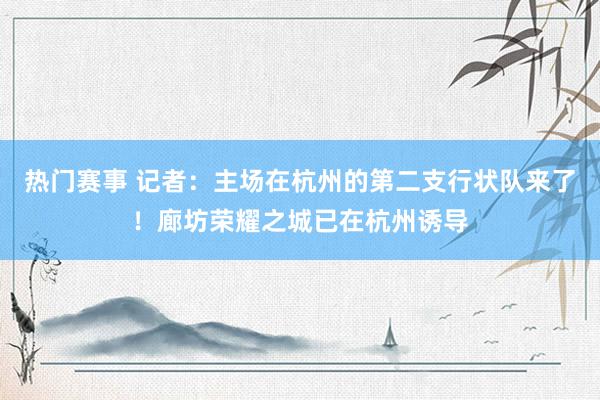 热门赛事 记者：主场在杭州的第二支行状队来了！廊坊荣耀之城已在杭州诱导